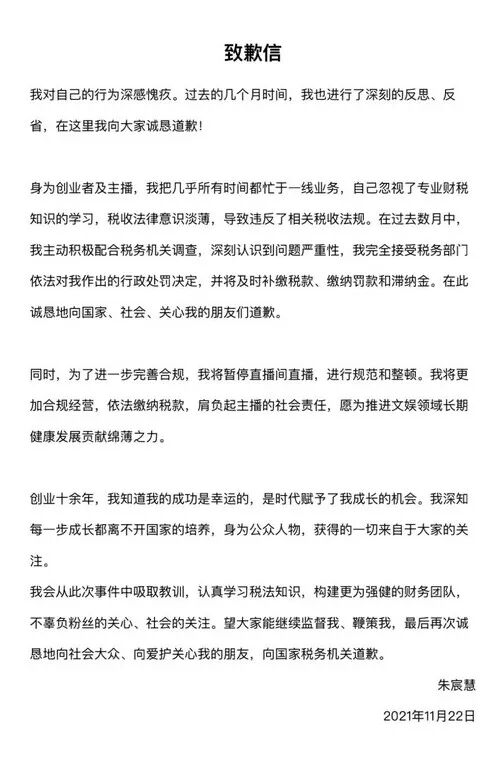 致歉信

我对自己的行为深感愧疚。过去的几个月时间，我也进行了深刻的反思、反省，在这里我向大家诚恳道歉！

身为创业者及主播，我把几乎所有时间都忙于一线业务，自己忽视了专业财税知识的学习，税收法律意识淡薄，导致违反了相关税收法规。在过去数月中，我主动积极配合税务机关调查，深刻认识到问题严重性，我完全接受税务部门依法对我作出的行政处罚决定，并将及时补缴税款、缴纳罚款和滞纳金。在此诚恳地向国家、社会、关心我的朋友们道歉。

同时，为了进一步完善合规，我将暂停直播间直播，进行规范和整顿。我将更加合规经营，依法缴纳税款，肩负起主播的社会责任，愿为推进文娱领域长期健康发展贡献绵薄之力。

创业十余年，我知道我的成功是幸运的，是时代赋予了我成长的机会。我深知每一步成长都离不开国家的培养，身为公众人物，获得的一切来自于大家的关注。
我会从此次事件中吸取教训，认真学习税法知识，构建更为强健的财务团队，不辜负粉丝的关心、社会的关注。望大家能继续监督我、鞭策我，最后再次诚恳地向社会大众、向爱护关心我的朋友，向国家税务机关道歉。

朱宸慧

2021年11月22日